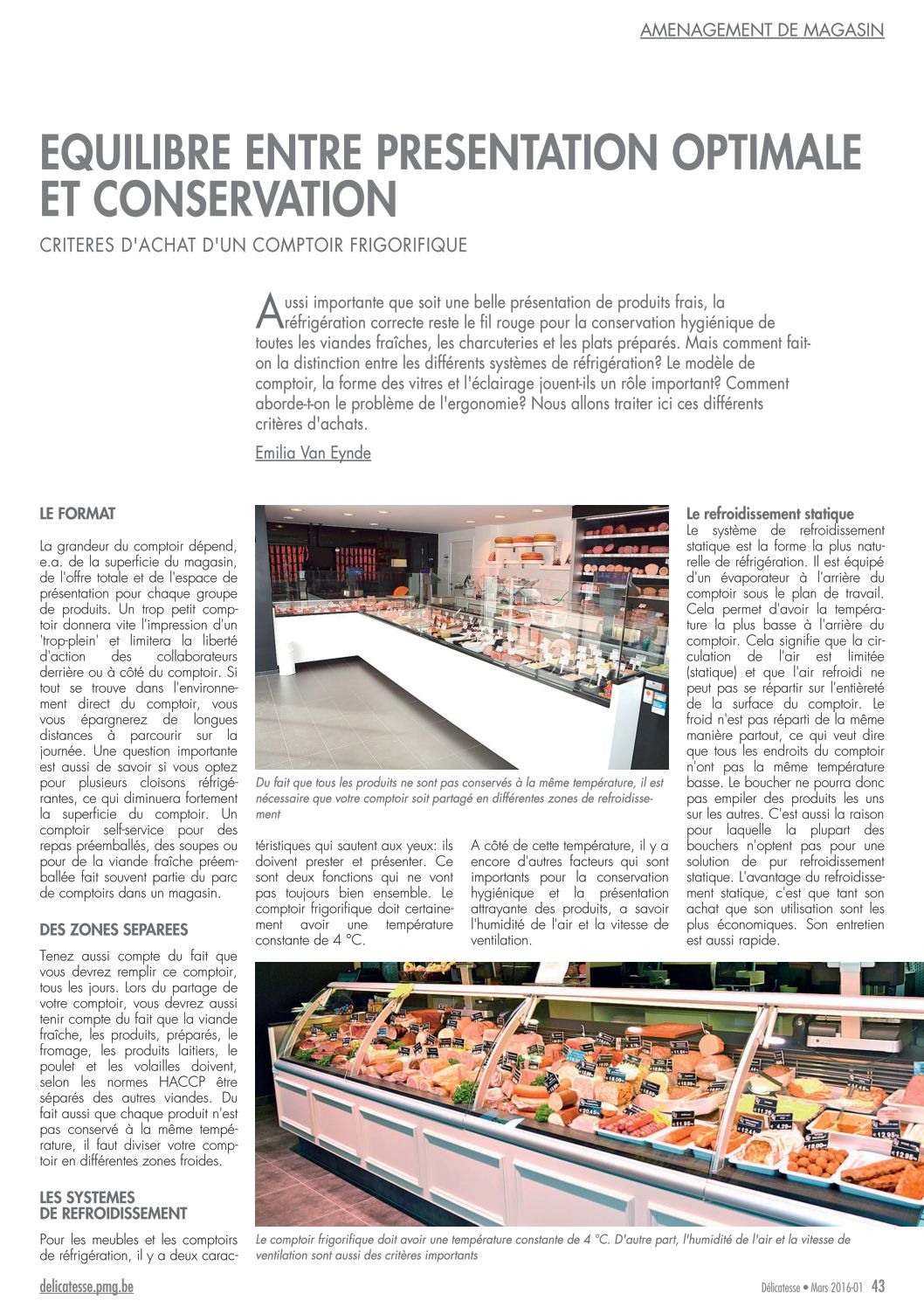 AMENAGEMENT DE MAGASIN

EQUILIBRE ENTRE PRESENTATION OPTIMALE ET CONSERVATION

CRITERES D'ACHAT D'UN COMPTOIR FRIGORIFIQUE

Aussi importante que soit une belle présentation de produits frais, la réfrigération correcte reste le fil rouge pour la conservation hygiénique de toutes les viandes fraîches, les charcuteries et les plats préparés. Mais comment fait-on la distinction entre les différents systèmes de réfrigération? Le modèle de comptoir, la forme des vitres et l'éclairage jouent-ils un rôle important? Comment aborde-t-on le problème de l'ergonomie? Nous allons traiter ici ces différents critères d'achats.

Emilia Van Eynde

LE FORMAT

La grandeur du comptoir dépend, e.a. de la superficie du magasin, de l'offre totale et de l'espace de présentation pour chaque groupe de produits. Un trop petit comptoir donnera vite l'impression d'un 'trop-plein' et limitera la liberté d'action des collaborateurs derrière ou à côté du comptoir. Si tout se trouve dans l'environnement direct du comptoir, vous vous épargnerez de longues distances à parcourir sur la journée. Une question importante est aussi de savoir si vous optez pour plusieurs cloisons réfrigérantes, ce qui diminuera fortement la superficie du comptoir. Un comptoir self-service pour des repas préemballés, des soupes ou pour de la viande fraîche préemballée fait souvent partie du parc de comptoirs dans un magasin.

DES ZONES SEPAREES

Tenez aussi compte du fait que vous devrez remplir ce comptoir, tous les jours. Lors du partage de votre comptoir, vous devrez aussi tenir compte du fait que la viande fraîche, les produits, préparés, le fromage, les produits laitiers, le poulet et les volailles doivent, selon les normes HACCP être séparés des autres viandes. Du fait aussi que chaque produit n'est pas conservé à la même température, il faut diviser votre comptoir en différentes zones froides.

LES SYSTEMES DE REFROIDISSEMENT

Pour les meubles et les comptoirs de réfrigération, il y a deux caractéristiques qui sautent aux yeux: ils doivent prester et présenter. Ce sont deux fonctions qui ne vont pas toujours bien ensemble. Le comptoir frigorifique doit certainement avoir une température constante de 4 °C.

A côté de cette température, il y a encore d'autres facteurs qui sont importants pour la conservation hygiénique et la présentation attrayante des produits, a savoir l'humidité de l'air et la vitesse de ventilation.

Du fait que tous les produits ne sont pas conservés à la même température, il est nécessaire que votre comptoir soit partagé en différentes zones de refroidissement

Le refroidissement statique
Le système de refroidissement statique est la forme la plus naturelle de réfrigération. Il est équipé d'un évaporateur à l'arrière du comptoir sous le plan de travail. Cela permet d'avoir la température la plus basse à l'arrière du comptoir. Cela signifie que la circulation de l'air est limitée (statique) et que l'air refroidi ne peut pas se répartir sur l'entièreté de la surface du comptoir. Le froid n'est pas réparti de la même manière partout, ce qui veut dire que tous les endroits du comptoir n'ont pas la même température basse. Le boucher ne pourra donc pas empiler des produits les uns sur les autres. C'est aussi la raison pour laquelle la plupart des bouchers n'optent pas pour une solution de pur refroidissement statique. L'avantage du refroidissement statique, c'est que tant son achat que son utilisation sont les plus économiques. Son entretien est aussi rapide.

Le comptoir frigorifique doit avoir une température constante de 4 °C. D'autre part, l'humidité de l'air et la vitesse de ventilation sont aussi des critères importants

delicatesse.pmg.be

Délicatesse • Mars 2016-01 43